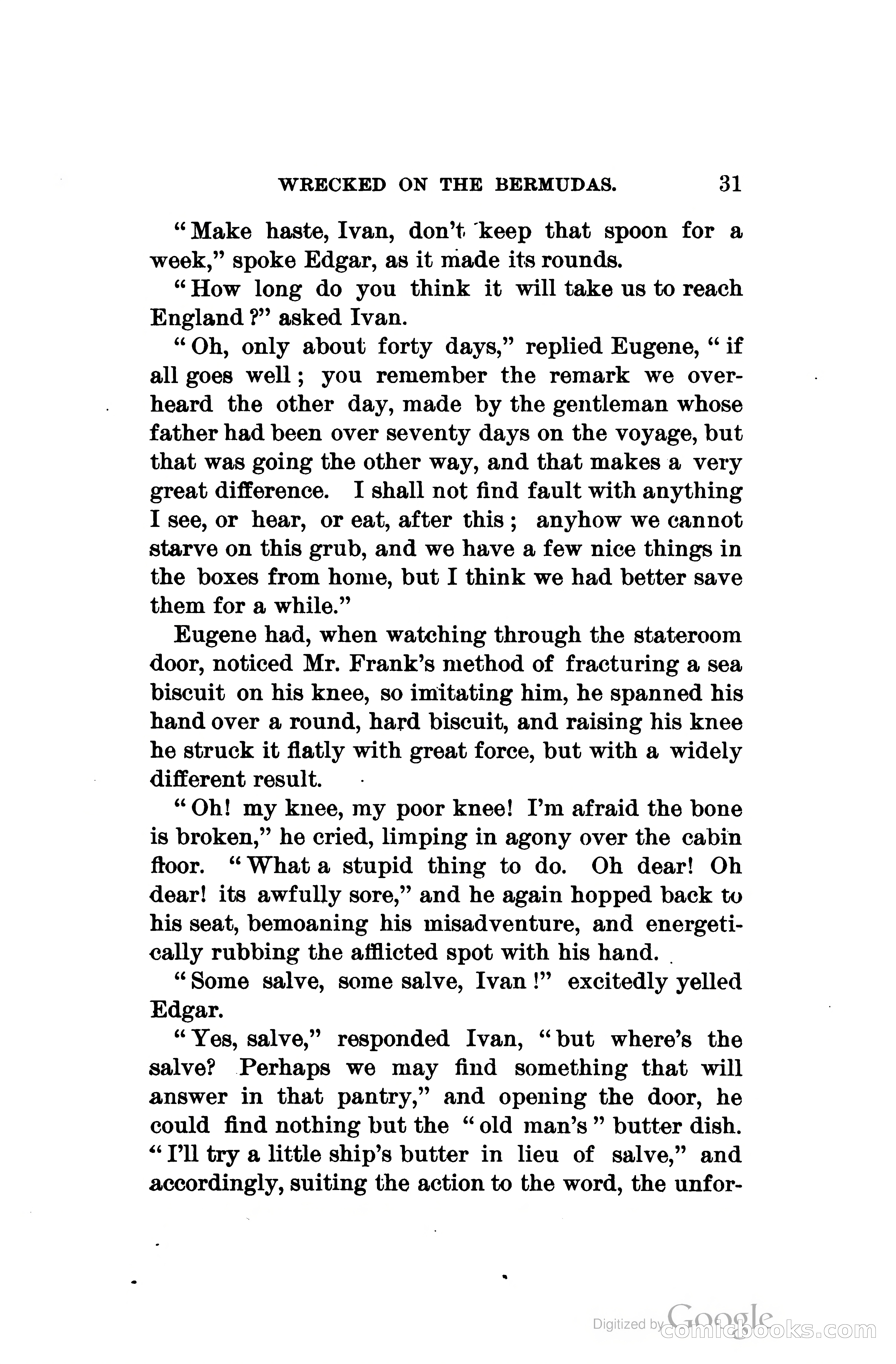 WRECKED ON THE BERMUDAS. 31

"Make haste, Ivan, don't keep that spoon for a week," spoke Edgar, as it made its rounds.

"How long do you think it will take us to reach England?" asked Ivan.

"Oh, only about forty days," replied Eugene, "if all goes well; you remember the remark we overheard the other day, made by the gentleman whose father had been over seventy days on the voyage, but that was going the other way, and that makes a very great difference. I shall not find fault with anything I see, or hear, or eat, after this; anyhow we cannot starve on this grub, and we have a few nice things in the boxes from home, but I think we had better save them for a while."

Eugene had, when watching through the stateroom door, noticed Mr. Frank's method of fracturing a sea biscuit on his knee, so imitating him, he spanned his hand over a round, hard biscuit, and raising his knee he struck it flatly with great force, but with a widely different result.

"Oh! my knee, my poor knee! I'm afraid the bone is broken," he cried, limping in agony over the cabin floor. "What a stupid thing to do. Oh dear! Oh dear! its awfully sore," and he again hopped back to his seat, bemoaning his misadventure, and energetically rubbing the afflicted spot with his hand.

"Some salve, some salve, Ivan!" excitedly yelled Edgar.

"Yes, salve," responded Ivan, "but where's the salve? Perhaps we may find something that will answer in that pantry," and opening the door, he could find nothing but the "old man's" butter dish. "I'll try a little ship's butter in lieu of salve," and accordingly, suiting the action to the word, the unfor-

Digitized by Google comicbooks.com